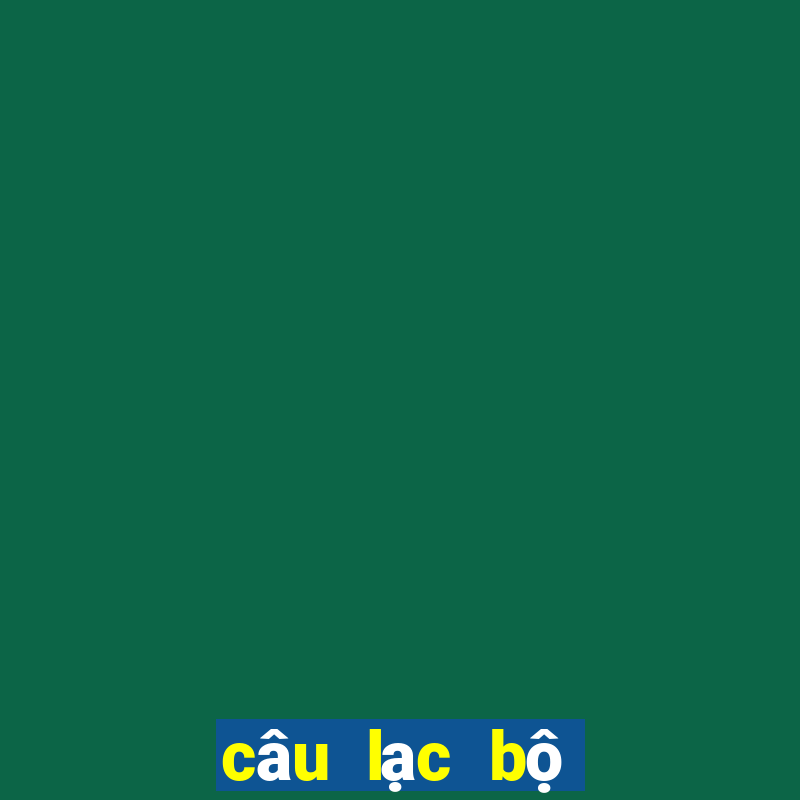 câu lạc bộ